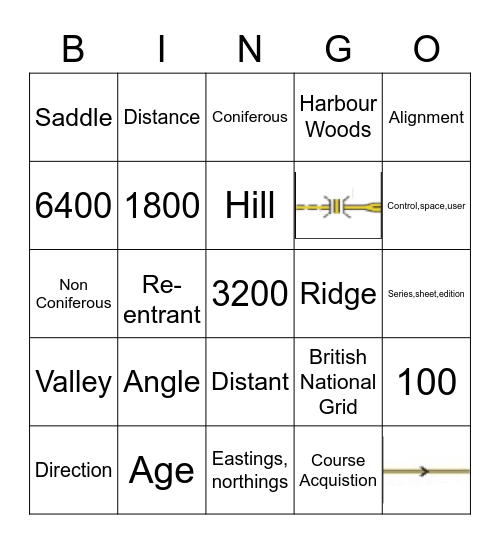 | B | I | N | G | O |
|---|---|---|---|---|
| Saddle | Distance | Coniferous | Harbour Woods | Alignment |
| 6400 | 1800 | Hill | | Control,space,user |
| Non Coniferous | Re-entrant | 3200 | Ridge | Series,sheet,edition |
| Valley | Angle | Distant | British National Grid | 100 |
| Direction | Age | Eastings, northings | Course Acquistion | |